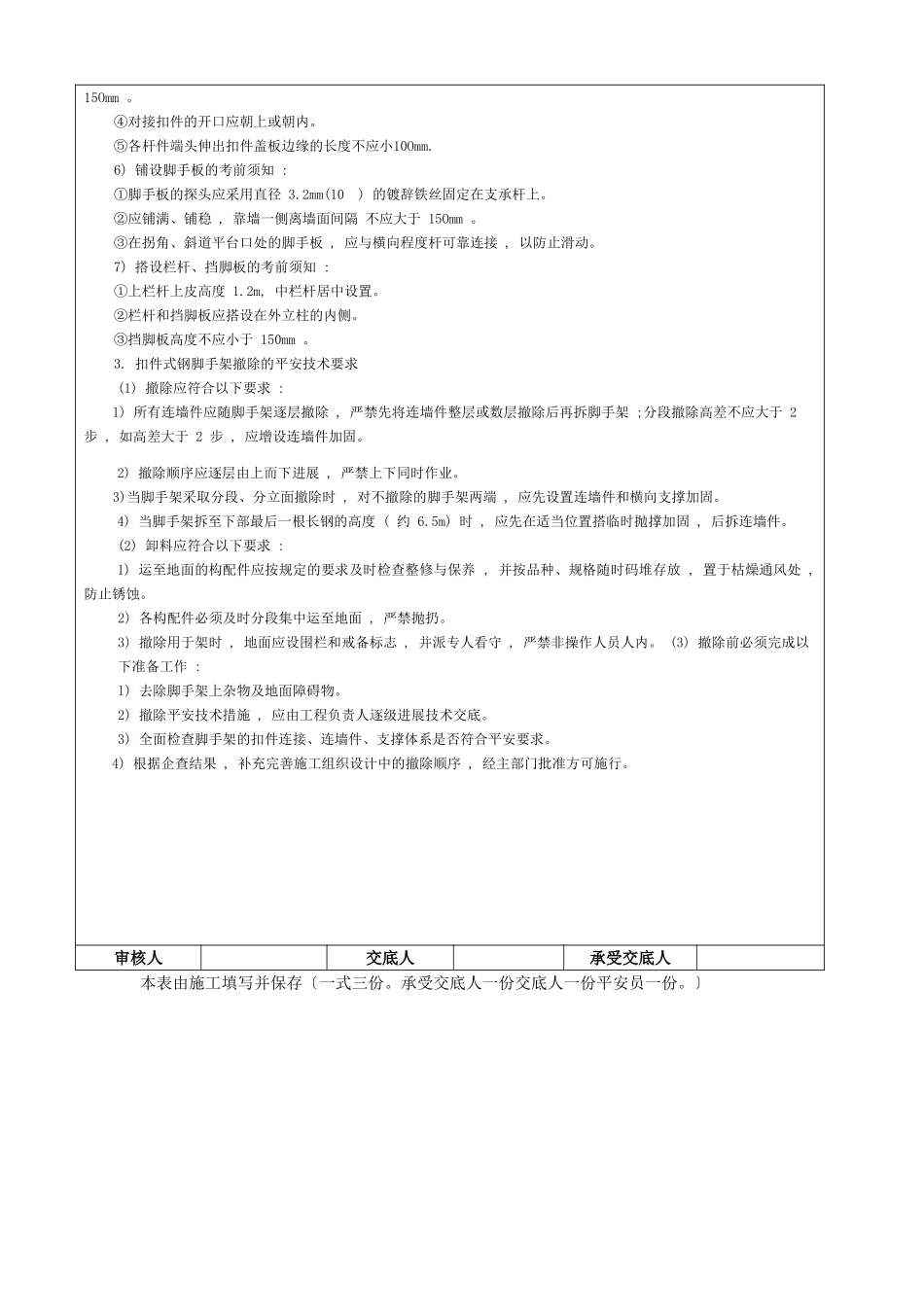 150mm 。

④对接扣件的开口应朝上或朝内。

⑤各杆件端头伸出扣件盖板边缘的长度不应小100mm.

6) 铺设脚手板的考前须知 :

①脚手板的探头应采用直径 3.2mm(10 ) 的镀辞铁丝固定在支承杆上。

②应铺满、铺稳 , 靠墙一侧离墙面间隔 不应大于 150mm 。

③在拐角、斜道平台口处的脚手板 , 应与横向程度杆可靠连接 , 以防止滑动。

7) 搭设栏杆、挡脚板的考前须知 :

①上栏杆上皮高度 1.2m, 中栏杆居中设置。

②栏杆和挡脚板应搭设在外立柱的内侧。

③挡脚板高度不应小于 150mm 。

3. 扣件式钢脚手架撤除的平安技术要求

(1) 撤除应符合以下要求 :

1) 所有连墙件应随脚手架逐层撤除 , 严禁先将连墙件整层或数层撤除后再拆脚手架 ;分段撤除高差不应大于 2 步 , 如高差大于 2 步 , 应增设连墙件加固。

2) 撤除顺序应逐层由上而下进展 , 严禁上下同时作业。

3)当脚手架采取分段、分立面撤除时 , 对不撤除的脚手架两端 , 应先设置连墙件和横向支撑加固。

4) 当脚手架拆至下部最后一根长钢的高度 ( 约 6.5m) 时 , 应先在适当位置搭临时抛撑加固 , 后拆连墙件。

(2) 卸料应符合以下要求 :

1) 运至地面的构配件应按规定的要求及时检查整修与保养 , 并按品种、规格随时码堆存放 , 置于枯燥通风处 , 防止锈蚀。

2) 各构配件必须及时分段集中运至地面 , 严禁抛扔。

3) 撤除用于架时 , 地面应设围栏和戒备标志 , 并派专人看守 , 严禁非操作人员人内。 (3) 撤除前必须完成以下准备工作 :

1) 去除脚手架上杂物及地面障碍物。

2) 撤除平安技术措施 , 应由工程负责人逐级进展技术交底。

3) 全面检查脚手架的扣件连接、连墙件、支撑体系是否符合平安要求。

4) 根据企查结果 , 补充完善施工组织设计中的撤除顺序 , 经主部门批准方可施行。

| 审核人 | | 交底人 | | 承受交底人 | |
|---|---|---|---|---|---|

本表由施工填写并保存〔一式三份。承受交底人一份交底人一份平安员一份。〕